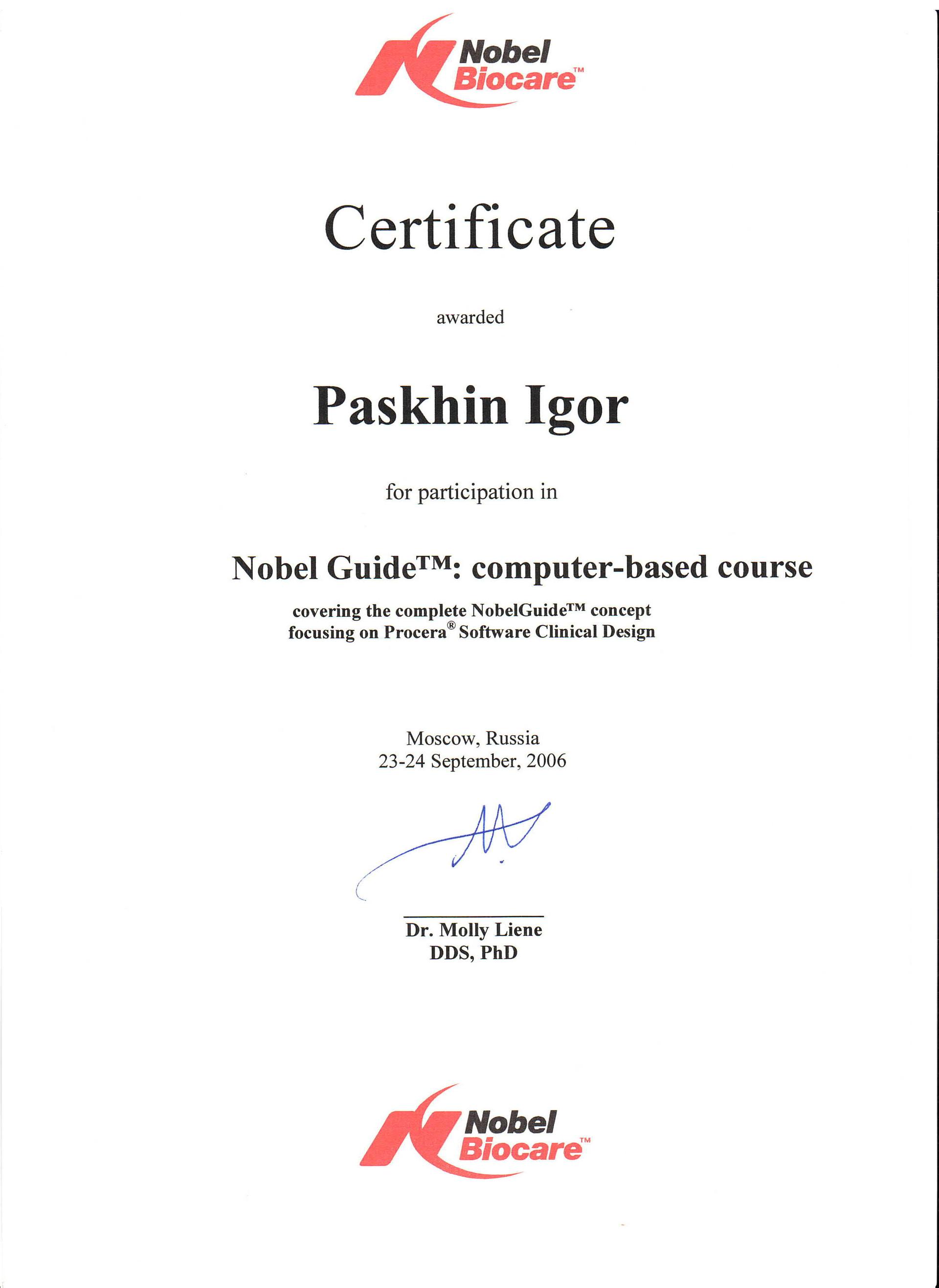 Nobel Biocare™

Certificate

awarded

Paskhin Igor

for participation in

Nobel Guide™: computer-based course

covering the complete NobelGuide™ concept focusing on Procera® Software Clinical Design

Moscow, Russia
23-24 September, 2006

Dr. Molly Liene
DDS, PhD

Nobel Biocare™